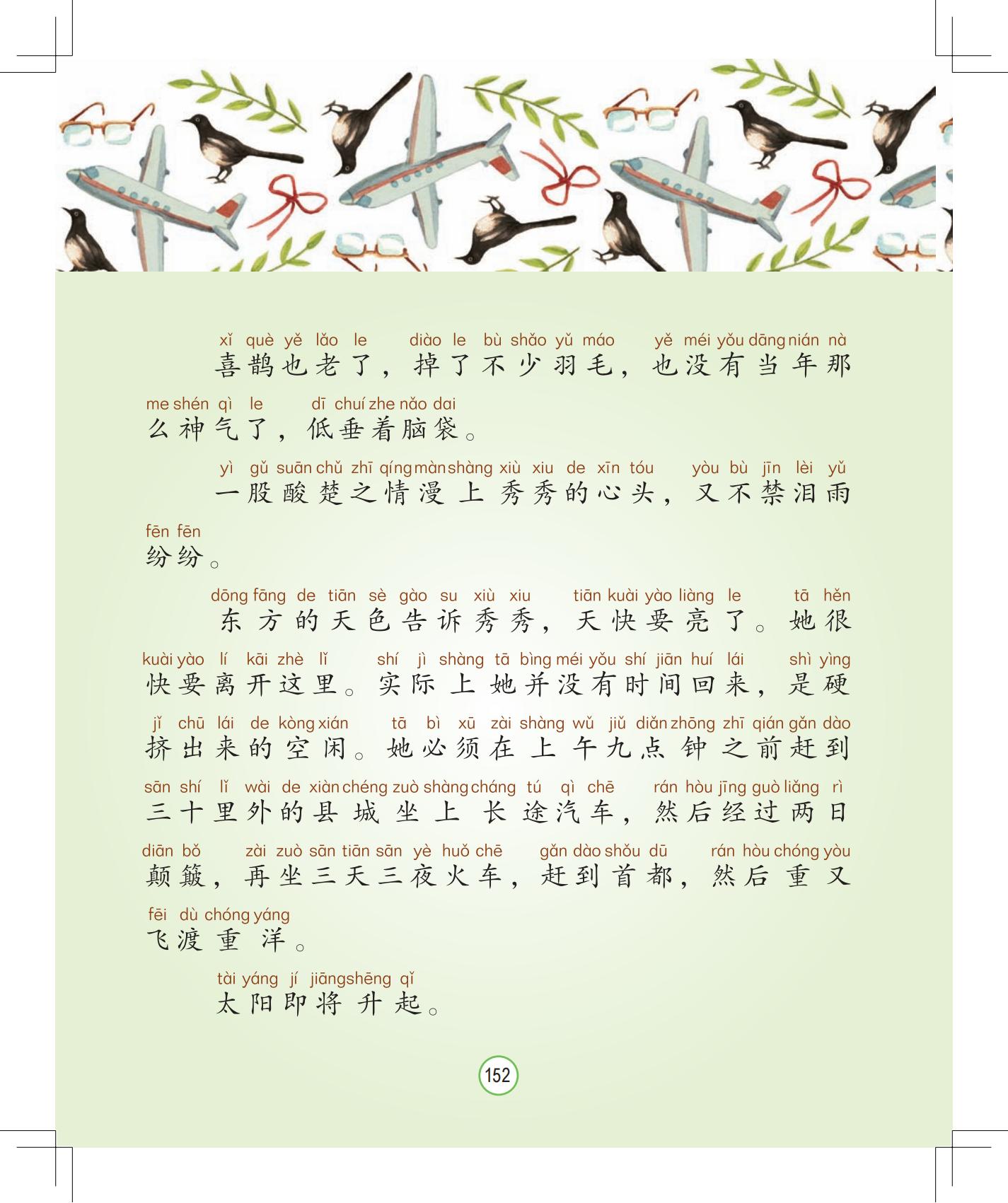 xǐ què yě lǎo le diào le bù shǎo yǔ máo yě méi yǒu dāng nián nà
喜鹊也老了，掉了不少羽毛，也没有当年那

me shén qì le dī chuí zhe nǎo dai
么神气了，低垂着脑袋。

yì gǔ suān chǔ zhī qíng màn shàng xiù xiu de xīn tóu yòu bù jīn lèi yǔ
一股酸楚之情漫上秀秀的心头，又不禁泪雨

fēn fēn
纷纷。

dōng fāng de tiān sè gào su xiù xiu tiān kuài yào liàng le tā hěn
东方的天色告诉秀秀，天快要亮了。她很

kuài yào lí kāi zhè lǐ shí jì shàng tā bìng méi yǒu shí jiān huí lái shì yìng
快要离开这里。实际上她并没有时间回来，是硬

jǐ chū lái de kòng xián tā bì xū zài shàng wǔ jiǔ diǎn zhōng zhī qián gǎn dào
挤出来的空闲。她必须在上午九点钟之前赶到

sān shí lǐ wài de xiàn chéng zuò shàng cháng tú qì chē rán hòu jīng guò liǎng rì
三十里外的县城坐上长途汽车，然后经过两日

diān bǒ zài zuò sān tiān sān yè huǒ chē gǎn dào shǒu dū rán hòu chóng yòu
颠簸，再坐三天三夜火车，赶到首都，然后重又

fēi dù chóng yáng
飞渡重洋。

tài yáng jí jiāng shēng qǐ
太阳即将升起。

152